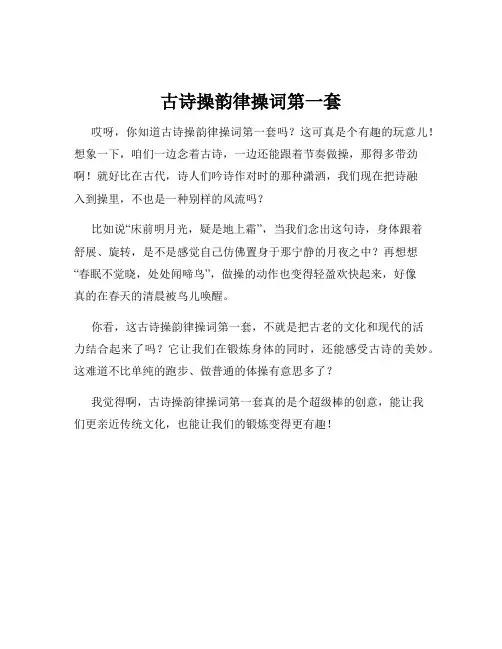 古诗操韵律操词第一套

哎呀，你知道古诗操韵律操词第一套吗？这可真是个有趣的玩意儿！想象一下，咱们一边念着古诗，一边还能跟着节奏做操，那得多带劲啊！就好比在古代，诗人们吟诗作对时的那种潇洒，我们现在把诗融入到操里，不也是一种别样的风流吗？

比如说“床前明月光，疑是地上霜”，当我们念出这句诗，身体跟着舒展、旋转，是不是感觉自己仿佛置身于那宁静的月夜之中？再想想“春眠不觉晓，处处闻啼鸟”，做操的动作也变得轻盈欢快起来，好像真的在春天的清晨被鸟儿唤醒。

你看，这古诗操韵律操词第一套，不就是把古老的文化和现代的活力结合起来了吗？它让我们在锻炼身体的同时，还能感受古诗的美妙。这难道不比单纯的跑步、做普通的体操有意思多了？

我觉得啊，古诗操韵律操词第一套真的是个超级棒的创意，能让我们更亲近传统文化，也能让我们的锻炼变得更有趣！